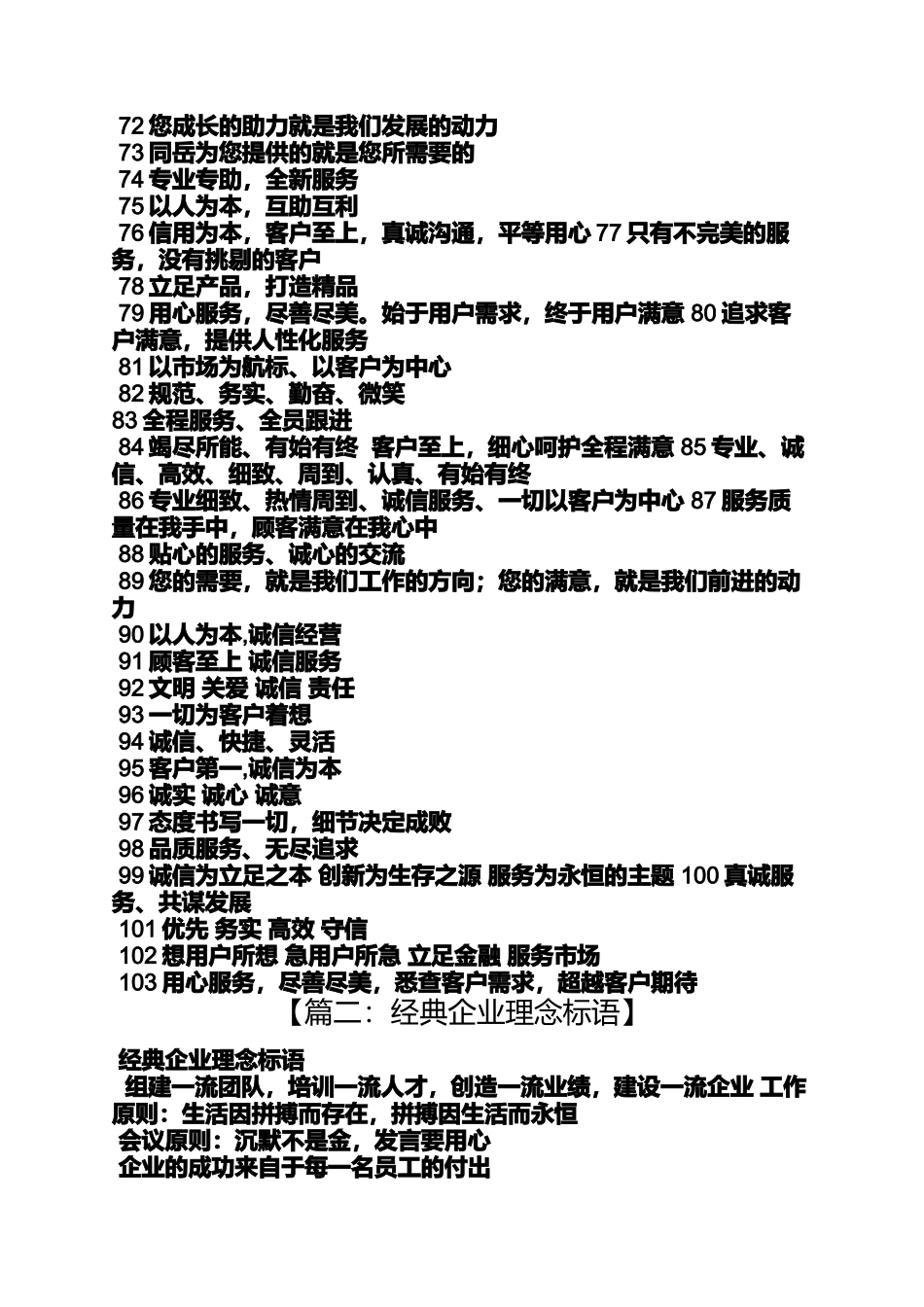 72 您成长的助力就是我们发展的动力
73 同岳为您提供的就是您所需要的
74 专业专助，全新服务
75 以人为本，互助互利
76 信用为本，客户至上，真诚沟通，平等用心 77 只有不完美的服务，没有挑剔的客户
78 立足产品，打造精品
79 用心服务，尽善尽美。始于用户需求，终于用户满意 80 追求客户满意，提供人性化服务
81 以市场为航标、以客户为中心
82 规范、务实、勤奋、微笑
83 全程服务、全员跟进
84 竭尽所能、有始有终 客户至上，细心呵护全程满意 85 专业、诚信、高效、细致、周到、认真、有始有终
86 专业细致、热情周到、诚信服务、一切以客户为中心 87 服务质量在我手中，顾客满意在我心中
88 贴心的服务、诚心的交流
89 您的需要，就是我们工作的方向；您的满意，就是我们前进的动力
90 以人为本,诚信经营
91 顾客至上 诚信服务
92 文明 关爱 诚信 责任
93 一切为客户着想
94 诚信、快捷、灵活
95 客户第一,诚信为本
96 诚实 诚心 诚意
97 态度书写一切，细节决定成败
98 品质服务、无尽追求
99 诚信为立足之本 创新为生存之源 服务为永恒的主题 100 真诚服务、共谋发展
101 优先 务实 高效 守信
102 想用户所想 急用户所急 立足金融 服务市场
103 用心服务，尽善尽美，悉查客户需求，超越客户期待
【篇二：经典企业理念标语】

经典企业理念标语
组建一流团队，培训一流人才，创造一流业绩，建设一流企业 工作原则：生活因拼搏而存在，拼搏因生活而永恒
会议原则：沉默不是金，发言要用心
企业的成功来自于每一名员工的付出